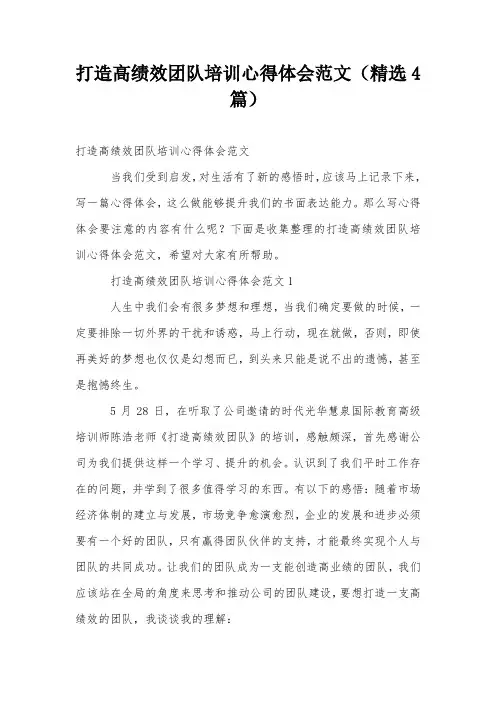 打造高绩效团队培训心得体会范文（精选4篇）

打造高绩效团队培训心得体会范文

当我们受到启发，对生活有了新的感悟时，应该马上记录下来，写一篇心得体会，这么做能够提升我们的书面表达能力。那么写心得体会要注意的内容有什么呢？下面是收集整理的打造高绩效团队培训心得体会范文，希望对大家有所帮助。

打造高绩效团队培训心得体会范文1

人生中我们会有很多梦想和理想，当我们确定要做的时候，一定要排除一切外界的干扰和诱惑，马上行动，现在就做，否则，即使再美好的梦想也仅仅是幻想而已，到头来只能是说不出的遗憾，甚至是抱憾终生。

5月28日，在听取了公司邀请的时代光华慧泉国际教育高级培训师陈浩老师《打造高绩效团队》的培训，感触颇深，首先感谢公司为我们提供这样一个学习、提升的机会。认识到了我们平时工作存在的问题，并学到了很多值得学习的东西。有以下的感悟：随着市场经济体制的建立与发展，市场竞争愈演愈烈，企业的发展和进步必须要有一个好的团队，只有赢得团队伙伴的支持，才能最终实现个人与团队的共同成功。让我们的团队成为一支能创造高业绩的团队，我们应该站在全局的角度来思考和推动公司的团队建设，要想打造一支高绩效的团队，我谈谈我的理解：